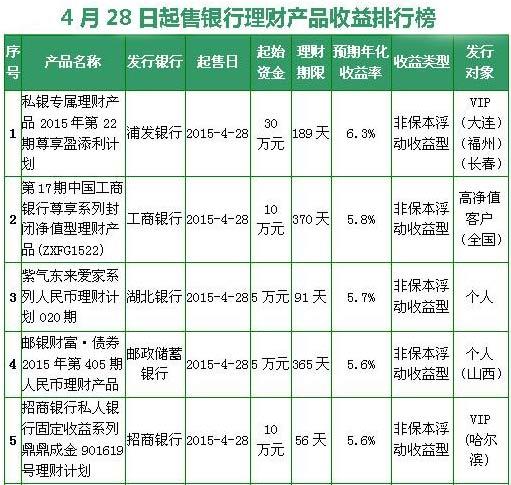 4 月 28 日起售银行理财产品收益排行榜

| 序号 | 产品名称 | 发行银行 | 起售日 | 起始资金 | 理财期限 | 预期年化收益率 | 收益类型 | 发行对象 |
|---|---|---|---|---|---|---|---|---|
| 1 | 私银专属理财产品 2015 年第 22 期尊享盈添利计划 | 浦发银行 | 2015-4-28 | 30 万元 | 189 天 | 6.3% | 非保本浮动收益型 | VIP（大连）（福州）（长春） |
| 2 | 第 17 期中国工商银行尊享系列封闭净值型理财产品(ZXFG1522) | 工商银行 | 2015-4-28 | 10 万元 | 370 天 | 5.8% | 非保本浮动收益型 | 高净值客户（全国） |
| 3 | 紫气东来爱家系列人民币理财计划 020 期 | 湖北银行 | 2015-4-28 | 5 万元 | 91 天 | 5.7% | 非保本浮动收益型 | 个人 |
| 4 | 邮银财富·债券 2015 年第 405 期人民币理财产品 | 邮政储蓄银行 | 2015-4-28 | 5 万元 | 365 天 | 5.6% | 非保本浮动收益型 | 个人（山西） |
| 5 | 招商银行私人银行固定收益系列鼎鼎成金 901619 号理财计划 | 招商银行 | 2015-4-28 | 10 万元 | 56 天 | 5.6% | 非保本浮动收益型 | VIP（哈尔滨） |